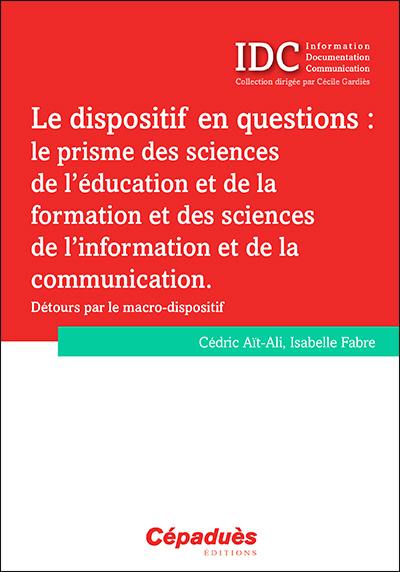 IDC Information Documentation Communication
Collection dirigée par Cécile Gardiès

Le dispositif en questions : le prisme des sciences de l'éducation et de la formation et des sciences de l'information et de la communication.
Détours par le macro-dispositif

Cédric Aït-Ali, Isabelle Fabre

Cépaduès
ÉDITIONS